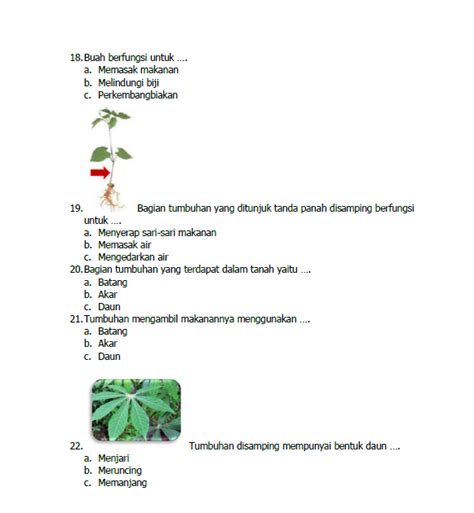 18. Buah berfungsi untuk ....
a. Memasak makanan
b. Melindungi biji
c. Perkembangbiakan

19. Bagian tumbuhan yang ditunjuk tanda panah disamping berfungsi untuk ....
a. Menyerap sari-sari makanan
b. Memasak air
c. Mengedarkan air

20. Bagian tumbuhan yang terdapat dalam tanah yaitu ....
a. Batang
b. Akar
c. Daun

21. Tumbuhan mengambil makanannya menggunakan ....
a. Batang
b. Akar
c. Daun

22. Tumbuhan disamping mempunyai bentuk daun ....
a. Menjari
b. Meruncing
c. Memanjang